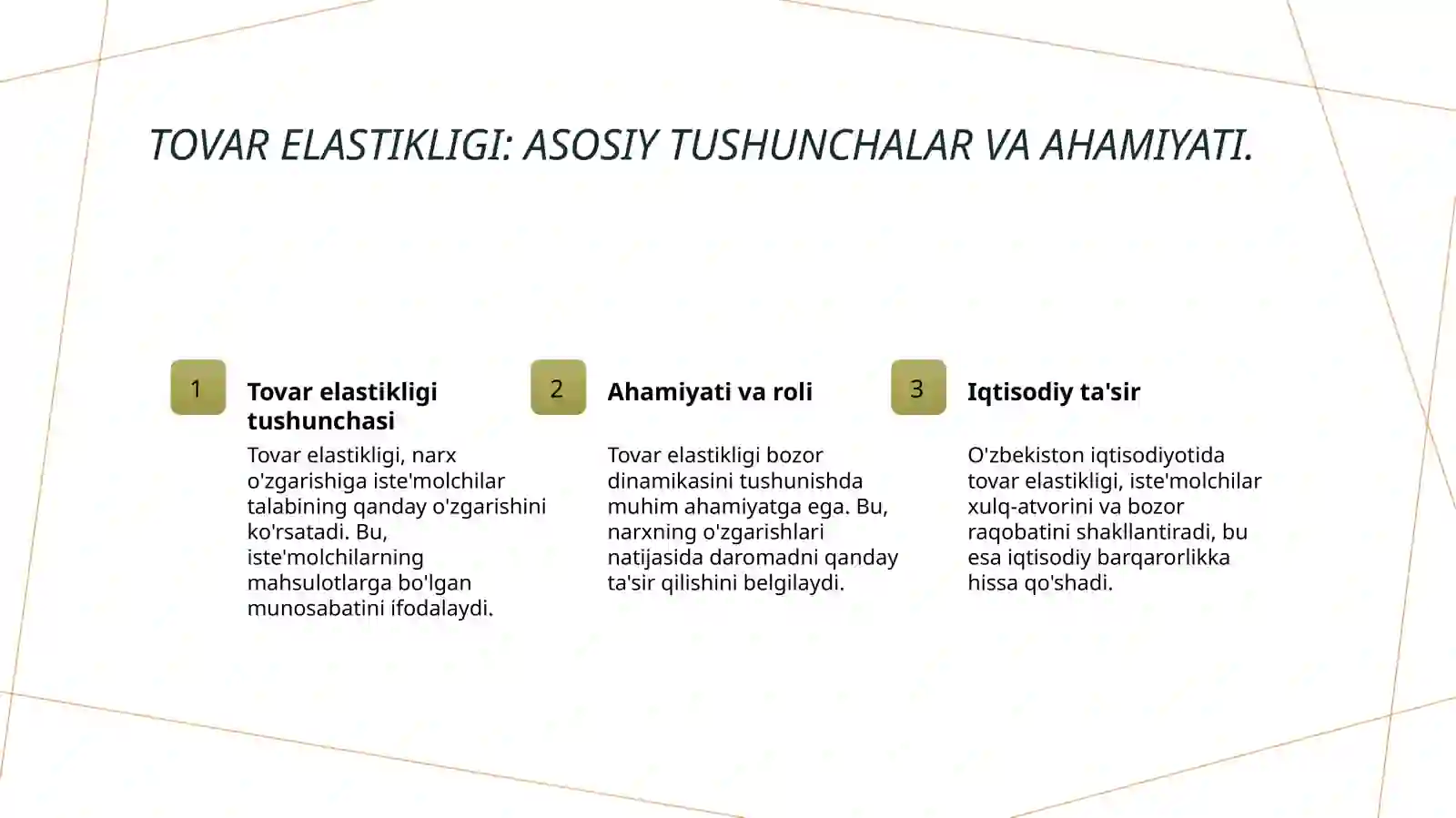 TOVAR ELASTIKLIGI: ASOSIY TUSHUNCHALAR VA AHAMIYATI.

1

Tovar elastikligi tushunchasi

Tovar elastikligi, narx o'zgarishiga iste'molchilar talabining qanday o'zgarishini ko'rsatadi. Bu, iste'molchilarning mahsulotlarga bo'lgan munosabatini ifodalaydi.

2

Ahamiyati va roli

Tovar elastikligi bozor dinamikasini tushunishda muhim ahamiyatga ega. Bu, narxning o'zgarishlari natijasida daromadni qanday ta'sir qilishini belgilaydi.

3

Iqtisodiy ta'sir

O'zbekiston iqtisodiyotida tovar elastikligi, iste'molchilar xulq-atvorini va bozor raqobatini shakllantiradi, bu esa iqtisodiy barqarorlikka hissa qo'shadi.